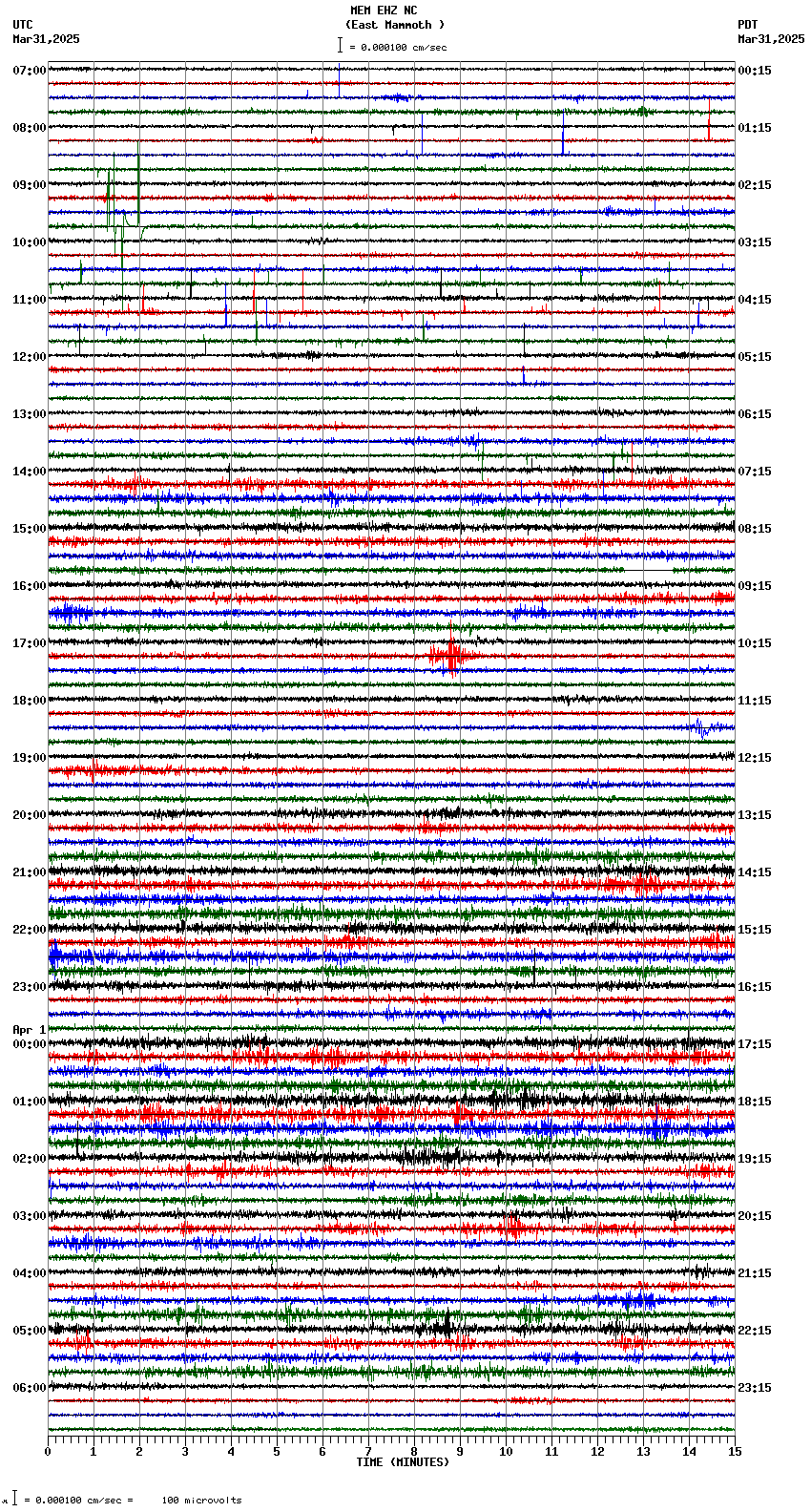 MEM EHZ NC
(East Mammoth )
= 0.000100 cm/sec

UTC
Mar31,2025

PDT
Mar31,2025

07:00
08:00
09:00
10:00
11:00
12:00
13:00
14:00
15:00
16:00
17:00
18:00
19:00
20:00
21:00
22:00
23:00
Apr 1
00:00
01:00
02:00
03:00
04:00
05:00
06:00

00:15
01:15
02:15
03:15
04:15
05:15
06:15
07:15
08:15
09:15
10:15
11:15
12:15
13:15
14:15
15:15
16:15
17:15
18:15
19:15
20:15
21:15
22:15
23:15

0 1 2 3 4 5 6 7 8 9 10 11 12 13 14 15
TIME (MINUTES)

= 0.000100 cm/sec = 100 microvolts